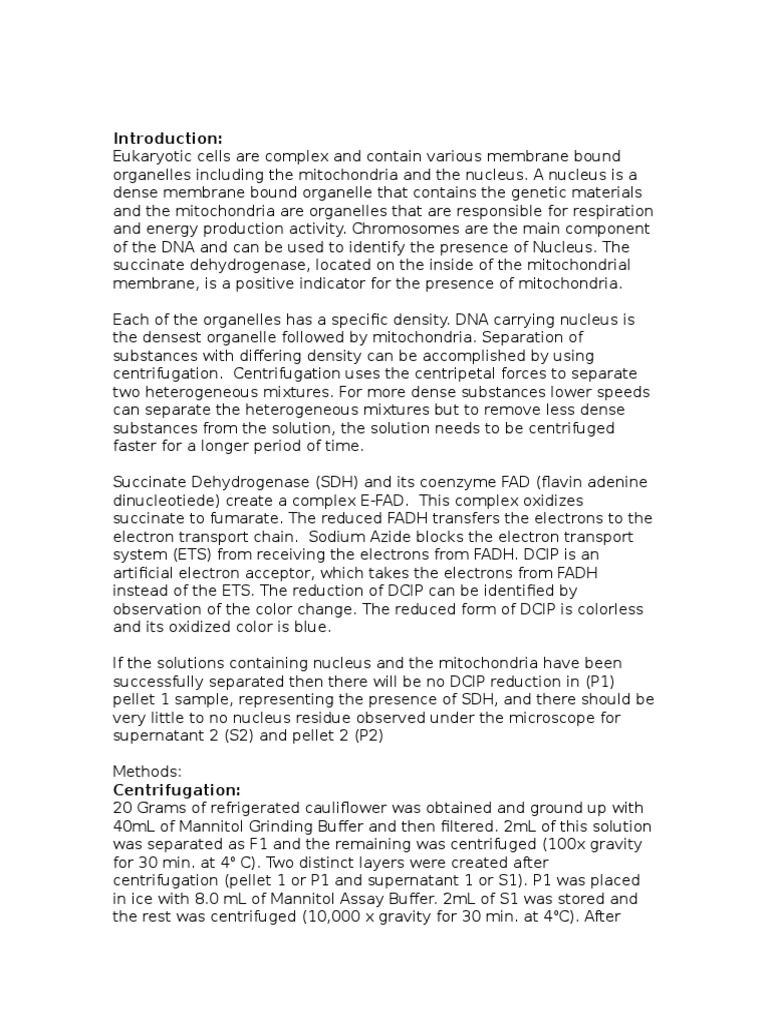 **Introduction:**
Eukaryotic cells are complex and contain various membrane bound organelles including the mitochondria and the nucleus. A nucleus is a dense membrane bound organelle that contains the genetic materials and the mitochondria are organelles that are responsible for respiration and energy production activity. Chromosomes are the main component of the DNA and can be used to identify the presence of Nucleus. The succinate dehydrogenase, located on the inside of the mitochondrial membrane, is a positive indicator for the presence of mitochondria.

Each of the organelles has a specific density. DNA carrying nucleus is the densest organelle followed by mitochondria. Separation of substances with differing density can be accomplished by using centrifugation. Centrifugation uses the centripetal forces to separate two heterogeneous mixtures. For more dense substances lower speeds can separate the heterogeneous mixtures but to remove less dense substances from the solution, the solution needs to be centrifuged faster for a longer period of time.

Succinate Dehydrogenase (SDH) and its coenzyme FAD (flavin adenine dinucleotiede) create a complex E-FAD. This complex oxidizes succinate to fumarate. The reduced FADH transfers the electrons to the electron transport chain. Sodium Azide blocks the electron transport system (ETS) from receiving the electrons from FADH. DCIP is an artificial electron acceptor, which takes the electrons from FADH instead of the ETS. The reduction of DCIP can be identified by observation of the color change. The reduced form of DCIP is colorless and its oxidized color is blue.

If the solutions containing nucleus and the mitochondria have been successfully separated then there will be no DCIP reduction in (P1) pellet 1 sample, representing the presence of SDH, and there should be very little to no nucleus residue observed under the microscope for supernatant 2 (S2) and pellet 2 (P2)

Methods:
**Centrifugation:**
20 Grams of refrigerated cauliflower was obtained and ground up with 40mL of Mannitol Grinding Buffer and then filtered. 2mL of this solution was separated as F1 and the remaining was centrifuged (100x gravity for 30 min. at 4° C). Two distinct layers were created after centrifugation (pellet 1 or P1 and supernatant 1 or S1). P1 was placed in ice with 8.0 mL of Mannitol Assay Buffer. 2mL of S1 was stored and the rest was centrifuged (10,000 x gravity for 30 min. at 4°C). After